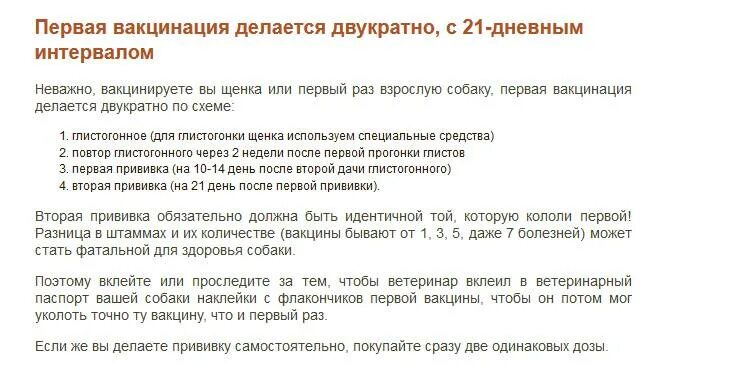 Первая вакцинация делается двукратно, с 21-дневным интервалом

Неважно, вакцинируете вы щенка или первый раз взрослую собаку, первая вакцинация делается двукратно по схеме:

1. глистогонное (для глистогонки щенка используем специальные средства)
2. повтор глистогонного через 2 недели после первой прогонки глистов
3. первая прививка (на 10-14 день после второй дачи глистогонного)
4. вторая прививка (на 21 день после первой прививки).

Вторая прививка обязательно должна быть идентичной той, которую кололи первой! Разница в штаммах и их количестве (вакцины бывают от 1, 3, 5, даже 7 болезней) может стать фатальной для здоровья собаки.

Поэтому вклейте или проследите за тем, чтобы ветеринар вклеил в ветеринарный паспорт вашей собаки наклейки с флакончиков первой вакцины, чтобы он потом мог уколоть точно ту вакцину, что и первый раз.

Если же вы делаете прививку самостоятельно, покупайте сразу две одинаковых дозы.